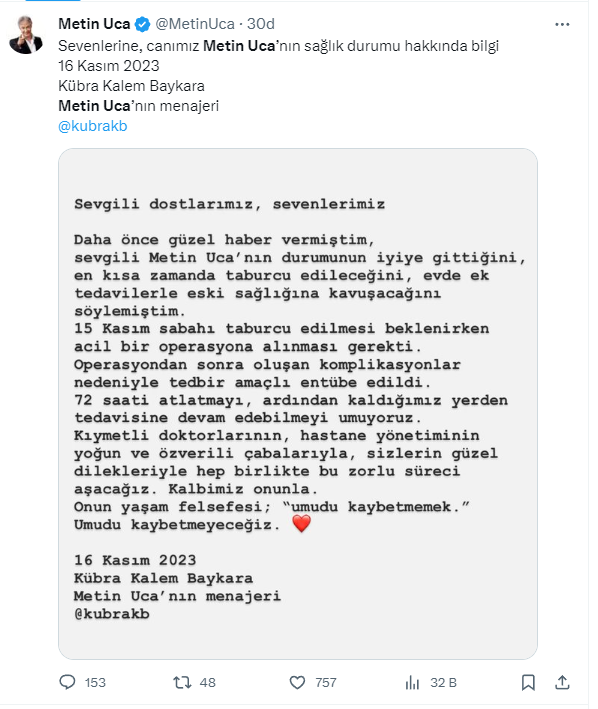 Metin Uca @MetinUca · 30d
Sevenlerine, canımız Metin Uca'nın sağlık durumu hakkında bilgi
16 Kasım 2023
Kübra Kalem Baykara
Metin Uca'nın menajeri
@kubrakb

Sevgili dostlarımız, sevenlerimiz

Daha önce güzel haber vermiştim, sevgili Metin Uca'nın durumunun iyiye gittiğini, en kısa zamanda taburcu edileceğini, evde ek tedavilerle eski sağlığına kavuşacağını söylemiştim.
15 Kasım sabahı taburcu edilmesi beklenirken acil bir operasyona alınması gerekti.
Operasyondan sonra oluşan komplikasyonlar nedeniyle tedbir amaçlı entübe edildi.
72 saati atlatmayı, ardından kaldığımız yerden tedavisine devam edebilmeyi umuyoruz.
Kıymetli doktorlarının, hastane yönetiminin yoğun ve özverili çabalarıyla, sizlerin güzel dilekleriyle hep birlikte bu zorlu süreci aşacağız. Kalbimiz onunla.
Onun yaşam felsefesi; "umudu kaybetmemek."
Umudu kaybetmeyeceğiz. ❤️

16 Kasım 2023
Kübra Kalem Baykara
Metin Uca'nın menajeri
@kubrakb

153 48 757 32 B